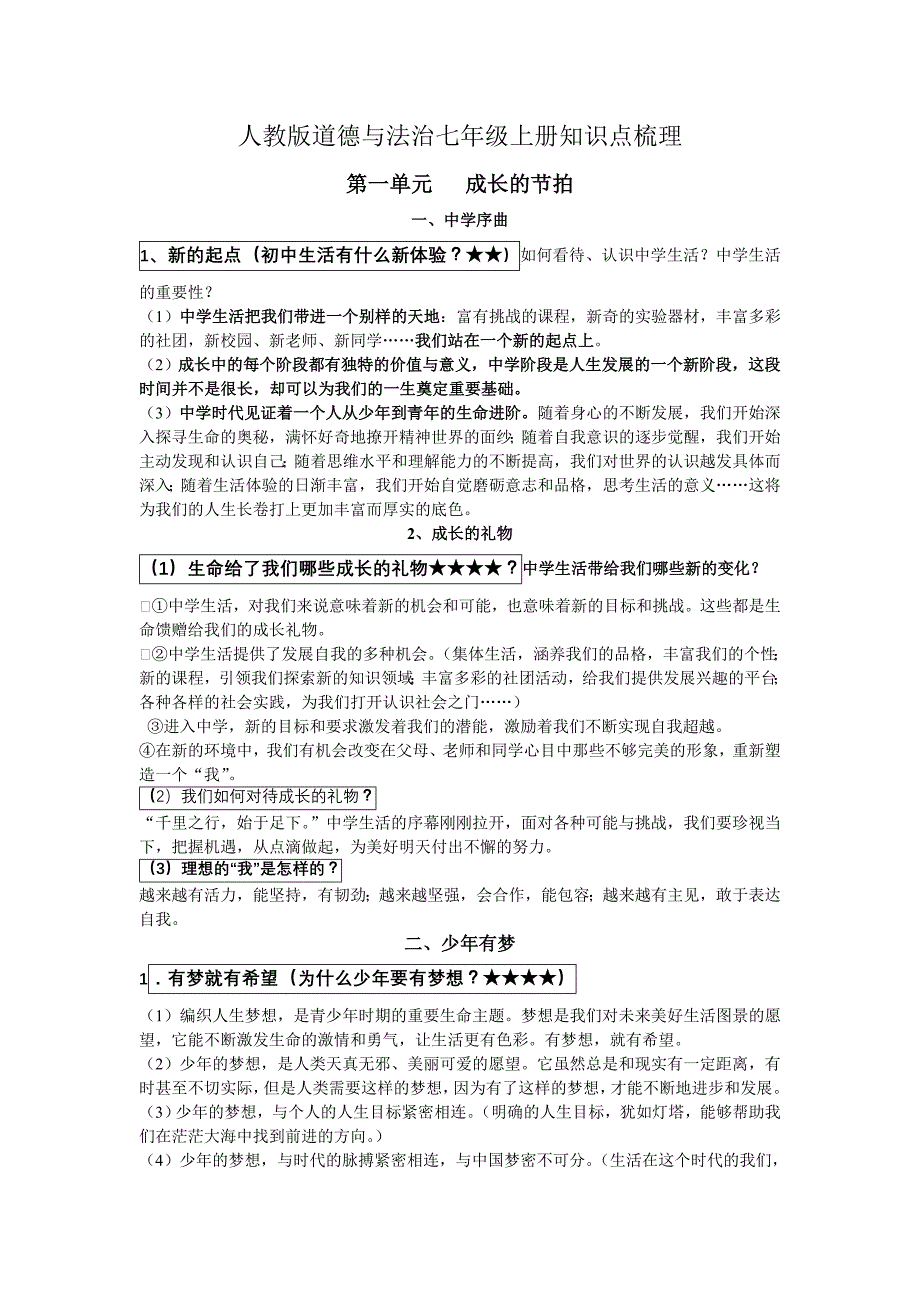 人教版道德与法治七年级上册知识点梳理

第一单元　成长的节拍

一、中学序曲

1、新的起点（初中生活有什么新体验？★★）如何看待、认识中学生活？中学生活的重要性？

（1）中学生活把我们带进一个别样的天地：富有挑战的课程，新奇的实验器材，丰富多彩的社团，新校园、新老师、新同学……我们站在一个新的起点上。

（2）成长中的每个阶段都有独特的价值与意义，中学阶段是人生发展的一个新阶段，这段时间并不是很长，却可以为我们的一生奠定重要基础。

（3）中学时代见证着一个人从少年到青年的生命进阶。随着身心的不断发展，我们开始深入探寻生命的奥秘，满怀好奇地撩开精神世界的面纱；随着自我意识的逐步觉醒，我们开始主动发现和认识自己；随着思维水平和理解能力的不断提高，我们对世界的认识越发具体而深入；随着生活体验的日渐丰富，我们开始自觉磨砺意志和品格，思考生活的意义……这将为我们的人生长卷打上更加丰富而厚实的底色。

2、成长的礼物

（1）生命给了我们哪些成长的礼物★★★★？中学生活带给我们哪些新的变化？

□①中学生活，对我们来说意味着新的机会和可能，也意味着新的目标和挑战。这些都是生命馈赠给我们的成长礼物。

□②中学生活提供了发展自我的多种机会。（集体生活，涵养我们的品格，丰富我们的个性；新的课程，引领我们探索新的知识领域；丰富多彩的社团活动，给我们提供发展兴趣的平台；各种各样的社会实践，为我们打开认识社会之门……）

③进入中学，新的目标和要求激发着我们的潜能，激励着我们不断实现自我超越。

④在新的环境中，我们有机会改变在父母、老师和同学心目中那些不够完美的形象，重新塑造一个“我”。

（2）我们如何对待成长的礼物？

“千里之行，始于足下。”中学生活的序幕刚刚拉开，面对各种可能与挑战，我们要珍视当下，把握机遇，从点滴做起，为美好明天付出不懈的努力。

（3）理想的“我”是怎样的？

越来越有活力，能坚持，有韧劲；越来越坚强，会合作，能包容；越来越有主见，敢于表达自我。

二、少年有梦

1．有梦就有希望（为什么少年要有梦想？★★★★）

（1）编织人生梦想，是青少年时期的重要生命主题。梦想是我们对未来美好生活图景的愿望，它能不断激发生命的激情和勇气，让生活更有色彩。有梦想，就有希望。

（2）少年的梦想，是人类天真无邪、美丽可爱的愿望。它虽然总是和现实有一定距离，有时甚至不切实际，但是人类需要这样的梦想，因为有了这样的梦想，才能不断地进步和发展。

（3）少年的梦想，与个人的人生目标紧密相连。（明确的人生目标，犹如灯塔，能够帮助我们在茫茫大海中找到前进的方向。）

（4）少年的梦想，与时代的脉搏紧密相连，与中国梦密不可分。（生活在这个时代的我们，